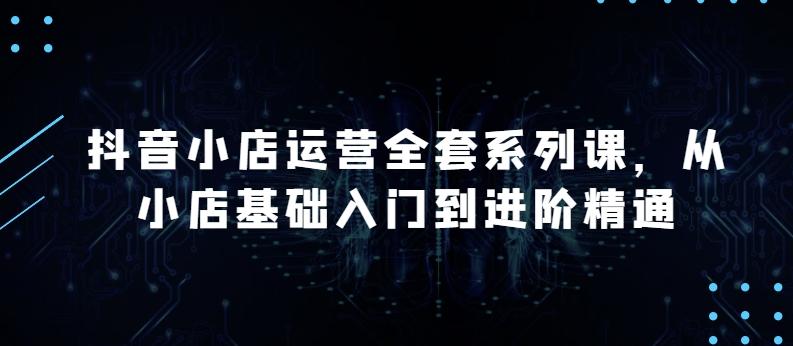 抖音小店运营全套系列课，从小店基础入门到进阶精通